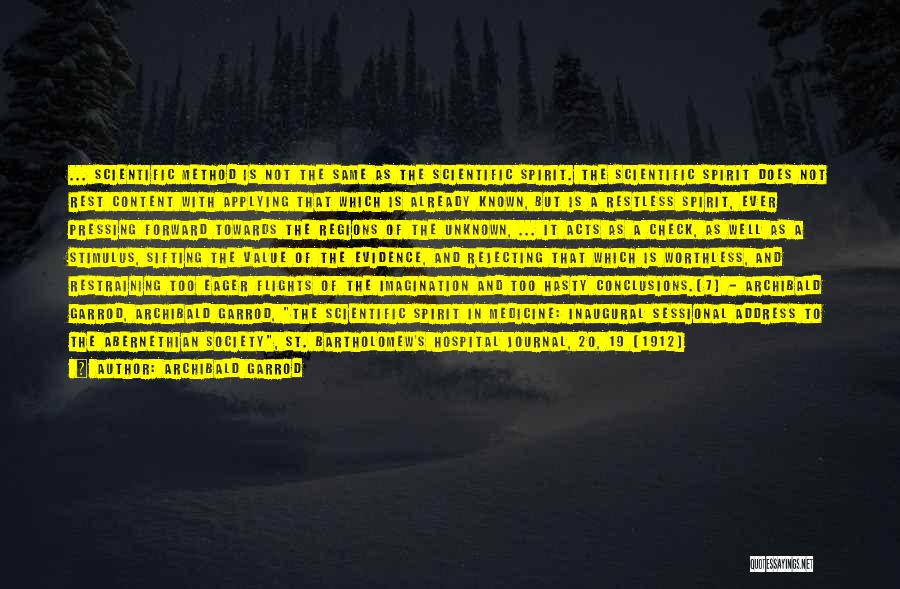 ... SCIENTIFIC METHOD IS NOT THE SAME AS THE SCIENTIFIC SPIRIT. THE SCIENTIFIC SPIRIT DOES NOT REST CONTENT WITH APPLYING THAT WHICH IS ALREADY KNOWN, BUT IS A RESTLESS SPIRIT, EVER PRESSING FORWARD TOWARDS THE REGIONS OF THE UNKNOWN, ... IT ACTS AS A CHECK, AS WELL AS A STIMULUS, SIFTING THE VALUE OF THE EVIDENCE, AND REJECTING THAT WHICH IS WORTHLESS, AND RESTRAINING TOO EAGER FLIGHTS OF THE IMAGINATION AND TOO HASTY CONCLUSIONS.[7] - ARCHIBALD GARROD, ARCHIBALD GARROD, "THE SCIENTIFIC SPIRIT IN MEDICINE: INAUGURAL SESSIONAL ADDRESS TO THE ABERNETHIAN SOCIETY", ST. BARTHOLOMEW'S HOSPITAL JOURNAL, 20, 19 (1912)

AUTHOR: ARCHIBALD GARROD

QUOTESSAYINGS.NET